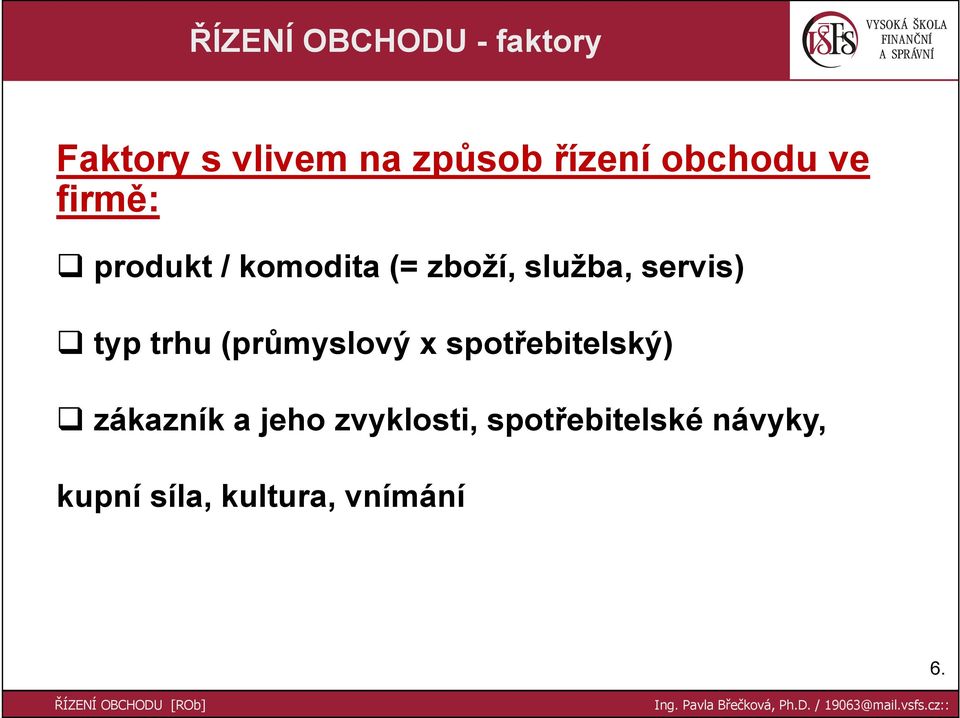 ŘÍZENÍ OBCHODU - faktory

VŠFS VYSOKÁ ŠKOLA FINANČNÍ A SPRÁVNÍ

Faktory s vlivem na způsob řízení obchodu ve firmě:

❑ produkt / komodita (= zboží, služba, servis)

❑ typ trhu (průmyslový x spotřebitelský)

❑ zákazník a jeho zvyklosti, spotřebitelské návyky,

kupní síla, kultura, vnímání

6.

ŘÍZENÍ OBCHODU [ROb]

Ing. Pavla Břečková, Ph.D. / 19063@mail.vsfs.cz::